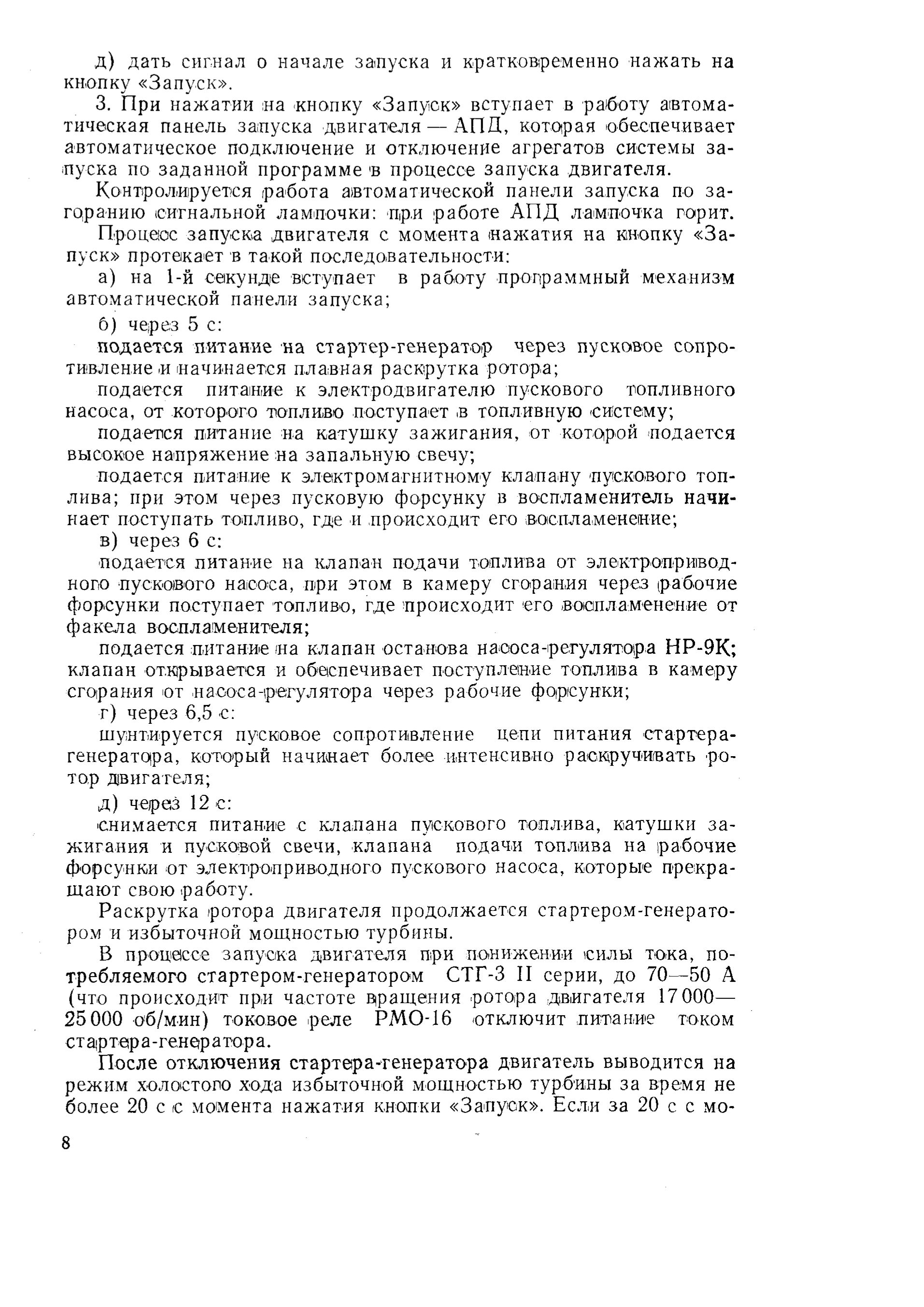 д) дать сигнал о начале запуска и кратковременно нажать на кнопку «Запуск».

3. При нажатии на кнопку «Запуск» вступает в работу автоматическая панель запуска двигателя — АПД, которая обеспечивает автоматическое подключение и отключение агрегатов системы запуска по заданной программе в процессе запуска двигателя.

Контролируется работа автоматической панели запуска по загоранию сигнальной лампочки: при работе АПД лампочка горит.

Процесс запуска двигателя с момента нажатия на кнопку «Запуск» протекает в такой последовательности:

а) на 1-й секунде вступает в работу программный механизм автоматической панели запуска;

б) через 5 с:

подается питание на стартер-генератор через пусковое сопротивление и начинается плавная раскрутка ротора;

подается питание к электродвигателю пускового топливного насоса, от которого топливо поступает в топливную систему;

подается питание на катушку зажигания, от которой подается высокое напряжение на запальную свечу;

подается питание к электромагнитному клапану пускового топлива; при этом через пусковую форсунку в воспламенитель начинает поступать топливо, где и происходит его воспламенение;

в) через 6 с:

подается питание на клапан подачи топлива от электроприводного пускового насоса, при этом в камеру сгорания через рабочие форсунки поступает топливо, где происходит его воспламенение от факела воспламенителя;

подается питание на клапан останова насоса-регулятора НР-9К; клапан открывается и обеспечивает поступление топлива в камеру сгорания от насоса-регулятора через рабочие форсунки;

г) через 6,5 с:

шунтируется пусковое сопротивление цепи питания стартера-генератора, который начинает более интенсивно раскручивать ротор двигателя;

д) через 12 с:

снимается питание с клапана пускового топлива, катушки зажигания и пусковой свечи, клапана подачи топлива на рабочие форсунки от электроприводного пускового насоса, которые прекращают свою работу.

Раскрутка ротора двигателя продолжается стартером-генератором и избыточной мощностью турбины.

В процессе запуска двигателя при понижении силы тока, потребляемого стартером-генератором СТГ-3 II серии, до 70—50 А (что происходит при частоте вращения ротора двигателя 17 000—25 000 об/мин) токовое реле РМО-16 отключит питание током стартера-генератора.

После отключения стартера-генератора двигатель выводится на режим холостого хода избыточной мощностью турбины за время не более 20 с с момента нажатия кнопки «Запуск». Если за 20 с с мо-

8